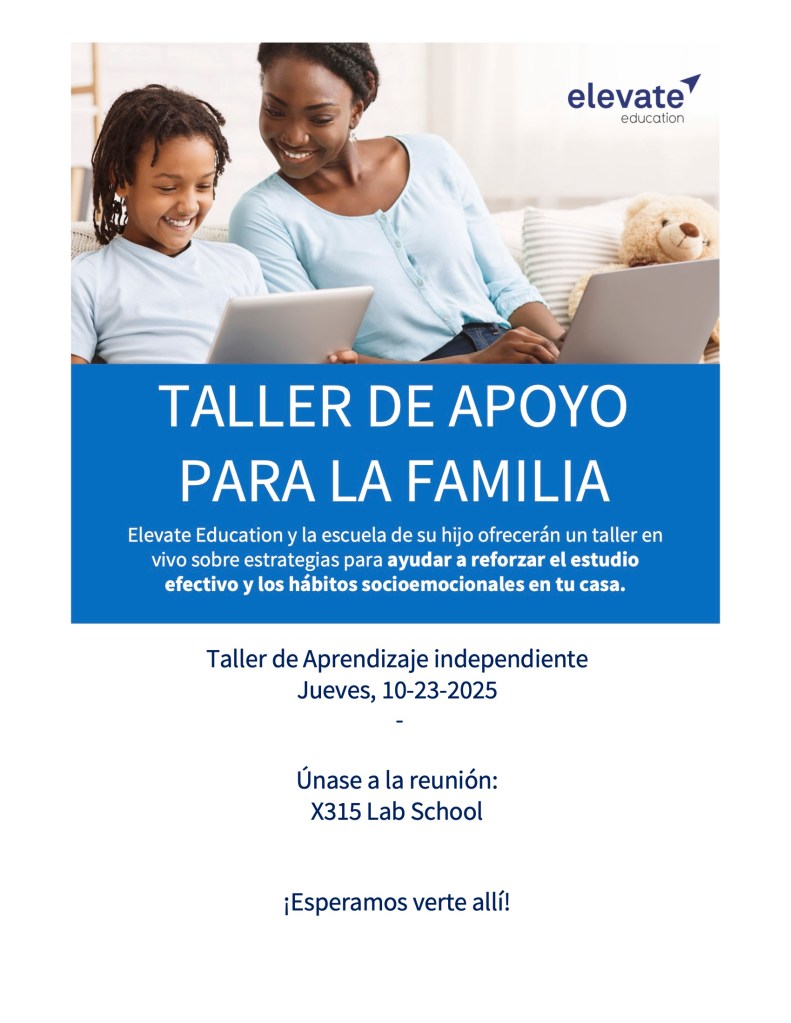 elevate
education

TALLER DE APOYO PARA LA FAMILIA

Elevate Education y la escuela de su hijo ofrecerán un taller en vivo sobre estrategias para ayudar a reforzar el estudio efectivo y los hábitos socioemocionales en tu casa.

Taller de Aprendizaje independiente
Jueves, 10-23-2025
-

Únase a la reunión:
X315 Lab School

¡Esperamos verte allí!